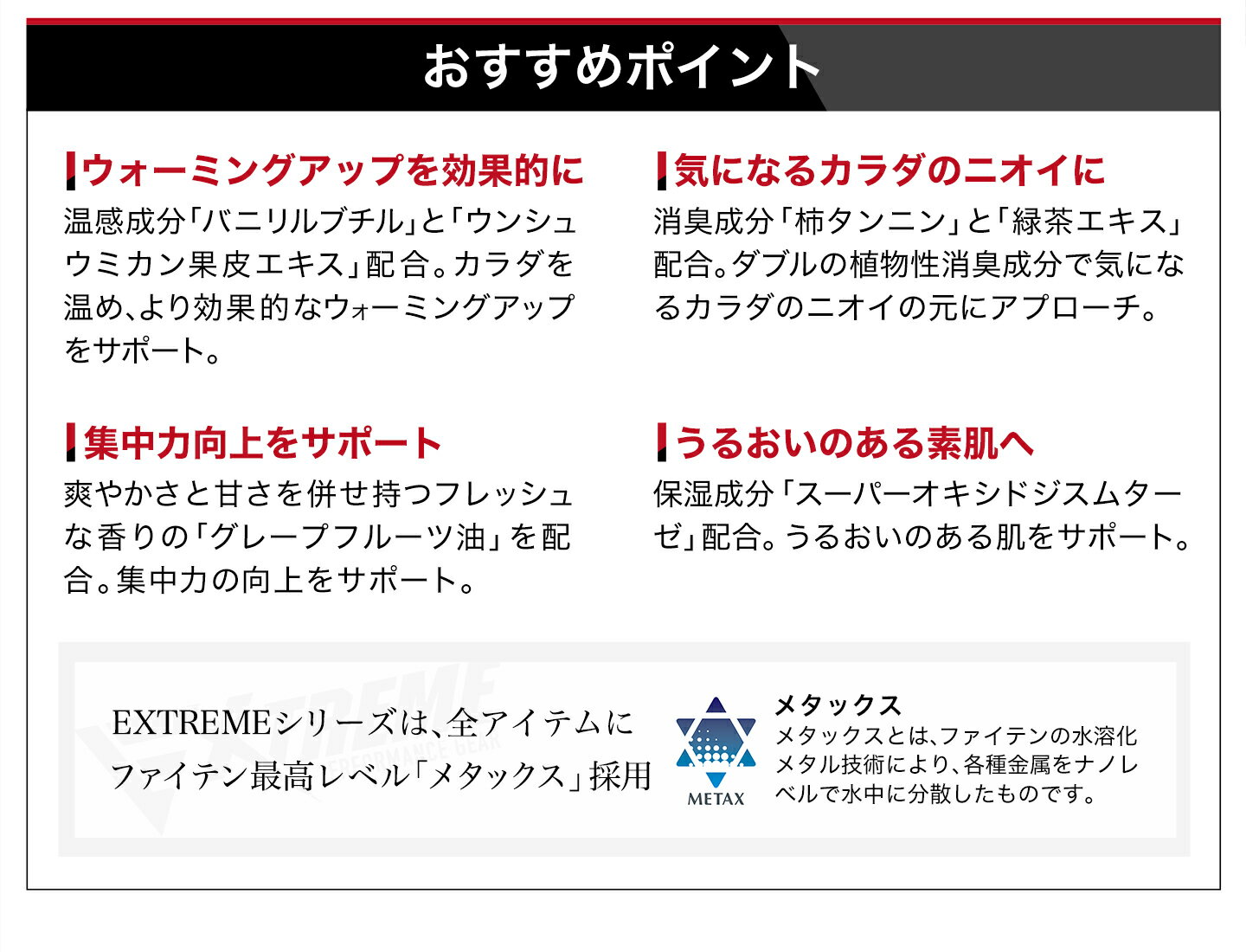 おすすめポイント

ウォーミングアップを効果的に

温感成分「バニリルブチル」と「ウンシュウミカン果皮エキス」配合。カラダを温め、より効果的なウォーミングアップをサポート。

集中力向上をサポート

爽やかさと甘さを併せ持つフレッシュな香りの「グレープフルーツ油」を配合。集中力の向上をサポート。

気になるカラダのニオイに

消臭成分「柿タンニン」と「緑茶エキス」配合。ダブルの植物性消臭成分で気になるカラダのニオイの元にアプローチ。

うるおいのある素肌へ

保湿成分「スーパーオキシドジスムターゼ」配合。うるおいのある肌をサポート。

EXTREMEシリーズは、全アイテムに
ファイテン最高レベル「メタックス」採用

METAX

メタックス
メタックスとは、ファイテンの水溶化メタル技術により、各種金属をナノレベルで水中に分散したものです。

EXTREME
PERFORMANCE GEAR